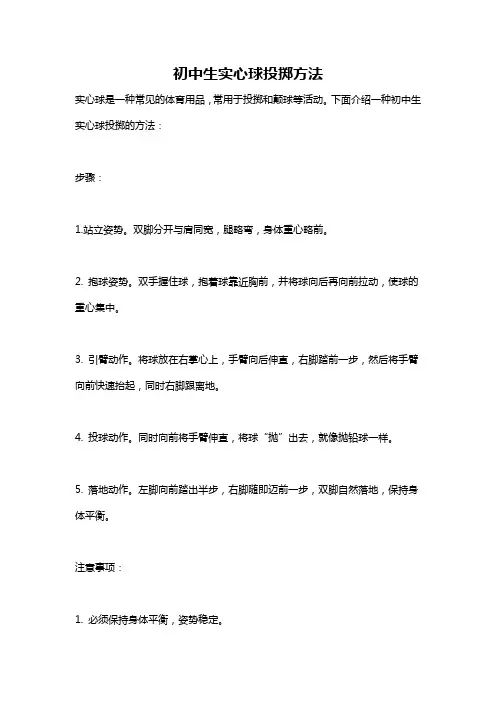 初中生实心球投掷方法

实心球是一种常见的体育用品，常用于投掷和颠球等活动。下面介绍一种初中生实心球投掷的方法：

步骤：

1.站立姿势。双脚分开与肩同宽，腿略弯，身体重心略前。

2. 抱球姿势。双手握住球，抱着球靠近胸前，并将球向后再向前拉动，使球的重心集中。

3. 引臂动作。将球放在右掌心上，手臂向后伸直，右脚踏前一步，然后将手臂向前快速抬起，同时右脚跟离地。

4. 投球动作。同时向前将手臂伸直，将球“抛”出去，就像抛铅球一样。

5. 落地动作。左脚向前踏出半步，右脚随即迈前一步，双脚自然落地，保持身体平衡。

注意事项：

1. 必须保持身体平衡，姿势稳定。